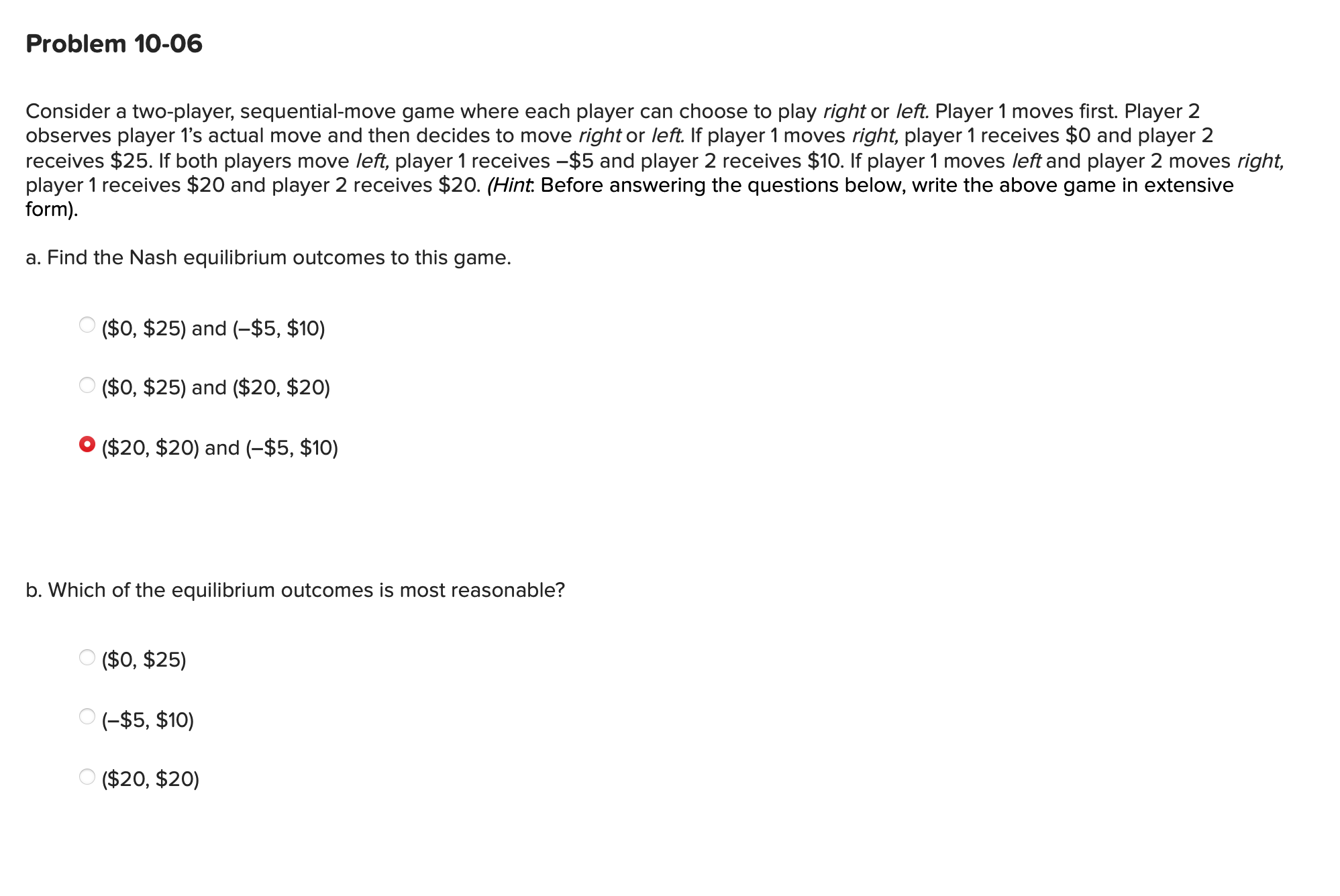 Problem 10-06

Consider a two-player, sequential-move game where each player can choose to play right or left. Player 1 moves first. Player 2 observes player 1's actual move and then decides to move right or left. If player 1 moves right, player 1 receives \$0 and player 2 receives \$25. If both players move left, player 1 receives –\$5 and player 2 receives \$10. If player 1 moves left and player 2 moves right, player 1 receives \$20 and player 2 receives \$20. (Hint: Before answering the questions below, write the above game in extensive form).

a. Find the Nash equilibrium outcomes to this game.

(\$0, \$25) and (–\$5, \$10)

(\$0, \$25) and (\$20, \$20)

(\$20, \$20) and (–\$5, \$10)

b. Which of the equilibrium outcomes is most reasonable?

(\$0, \$25)

(–\$5, \$10)

(\$20, \$20)